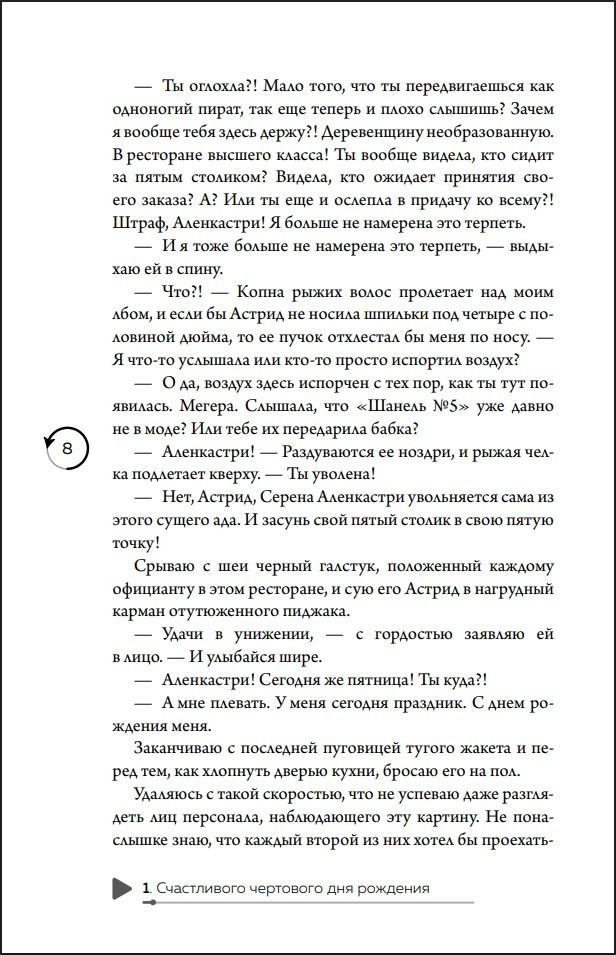 — Ты оглохла?! Мало того, что ты передвигаешься как одноногий пират, так еще теперь и плохо слышишь? Зачем я вообще тебя здесь держу?! Деревенщину необразованную. В ресторане высшего класса! Ты вообще видела, кто сидит за пятым столиком? Видела, кто ожидает принятия своего заказа? А? Или ты еще и ослепла в придачу ко всему?! Штраф, Аленкастри! Я больше не намерена это терпеть.

— И я тоже больше не намерена это терпеть, — выдыхаю ей в спину.

— Что?! — Копна рыжих волос пролетает над моим лбом, и если бы Астрид не носила шпильки под четыре с половиной дюйма, то ее пучок отхлестал бы меня по носу. — Я что-то услышала или кто-то просто испортил воздух?

— О да, воздух здесь испорчен с тех пор, как ты тут появилась. Мегера. Слышала, что «Шанель №5» уже давно не в моде? Или тебе их передарила бабка?

8

— Аленкастри! — Раздуваются ее ноздри, и рыжая челка подлетает кверху. — Ты уволена!

— Нет, Астрид, Серена Аленкастри увольняется сама из этого сущего ада. И засунь свой пятый столик в свою пятую точку!

Срываю с шеи черный галстук, положенный каждому официанту в этом ресторане, и сую его Астрид в нагрудный карман отутюженного пиджака.

— Удачи в унижении, — с гордостью заявляю ей в лицо. — И улыбайся шире.

— Аленкастри! Сегодня же пятница! Ты куда?!

— А мне плевать. У меня сегодня праздник. С днем рождения меня.

Заканчиваю с последней пуговицей тугого жакета и перед тем, как хлопнуть дверью кухни, бросаю его на пол.

Удаляюсь с такой скоростью, что не успеваю даже разглядеть лиц персонала, наблюдающего эту картину. Не понаслышке знаю, что каждый второй из них хотел бы проехать-

1. Счастливого чертового дня рождения